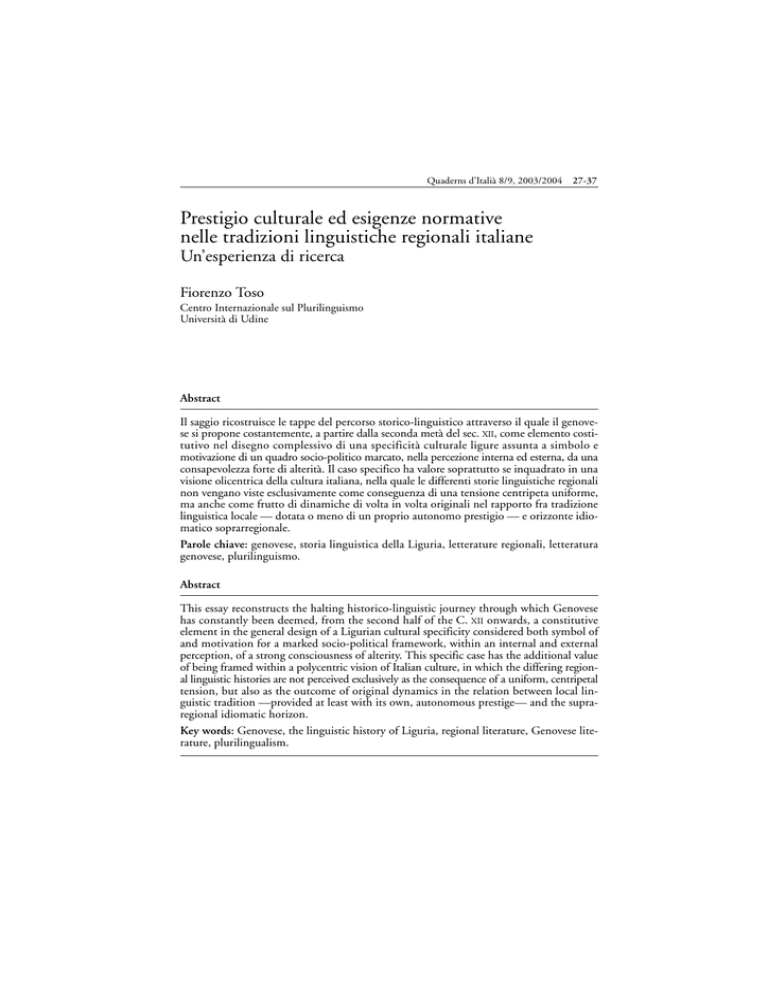 Quaderns d'Italià 8/9, 2003/2004 27-37

Prestigio culturale ed esigenze normative nelle tradizioni linguistiche regionali italiane
Un'esperienza di ricerca

Fiorenzo Toso
Centro Internazionale sul Plurilinguismo
Università di Udine

Abstract

Il saggio ricostruisce le tappe del percorso storico-linguistico attraverso il quale il genovese si propone costantemente, a partire dalla seconda metà del sec. XII, come elemento costitutivo nel disegno complessivo di una specificità culturale ligure assunta a simbolo e motivazione di un quadro socio-politico marcato, nella percezione interna ed esterna, da una consapevolezza forte di alterità. Il caso specifico ha valore soprattutto se inquadrato in una visione olicentrica della cultura italiana, nella quale le differenti storie linguistiche regionali non vengano viste esclusivamente come conseguenza di una tensione centripeta uniforme, ma anche come frutto di dinamiche di volta in volta originali nel rapporto fra tradizione linguistica locale — dotata o meno di un proprio autonomo prestigio — e orizzonte idiomatico soprarregionale.

Parole chiave: genovese, storia linguistica della Liguria, letterature regionali, letteratura genovese, plurilinguismo.

Abstract

This essay reconstructs the halting historico-linguistic journey through which Genovese has constantly been deemed, from the second half of the C. XII onwards, a constitutive element in the general design of a Ligurian cultural specificity considered both symbol of and motivation for a marked socio-political framework, within an internal and external perception, of a strong consciousness of alterity. This specific case has the additional value of being framed within a polycentric vision of Italian culture, in which the differing regional linguistic histories are not perceived exclusively as the consequence of a uniform, centripetal tension, but also as the outcome of original dynamics in the relation between local linguistic tradition —provided at least with its own, autonomous prestige— and the supraregional idiomatic horizon.

Key words: Genovese, the linguistic history of Liguria, regional literature, Genovese literature, plurilingualism.